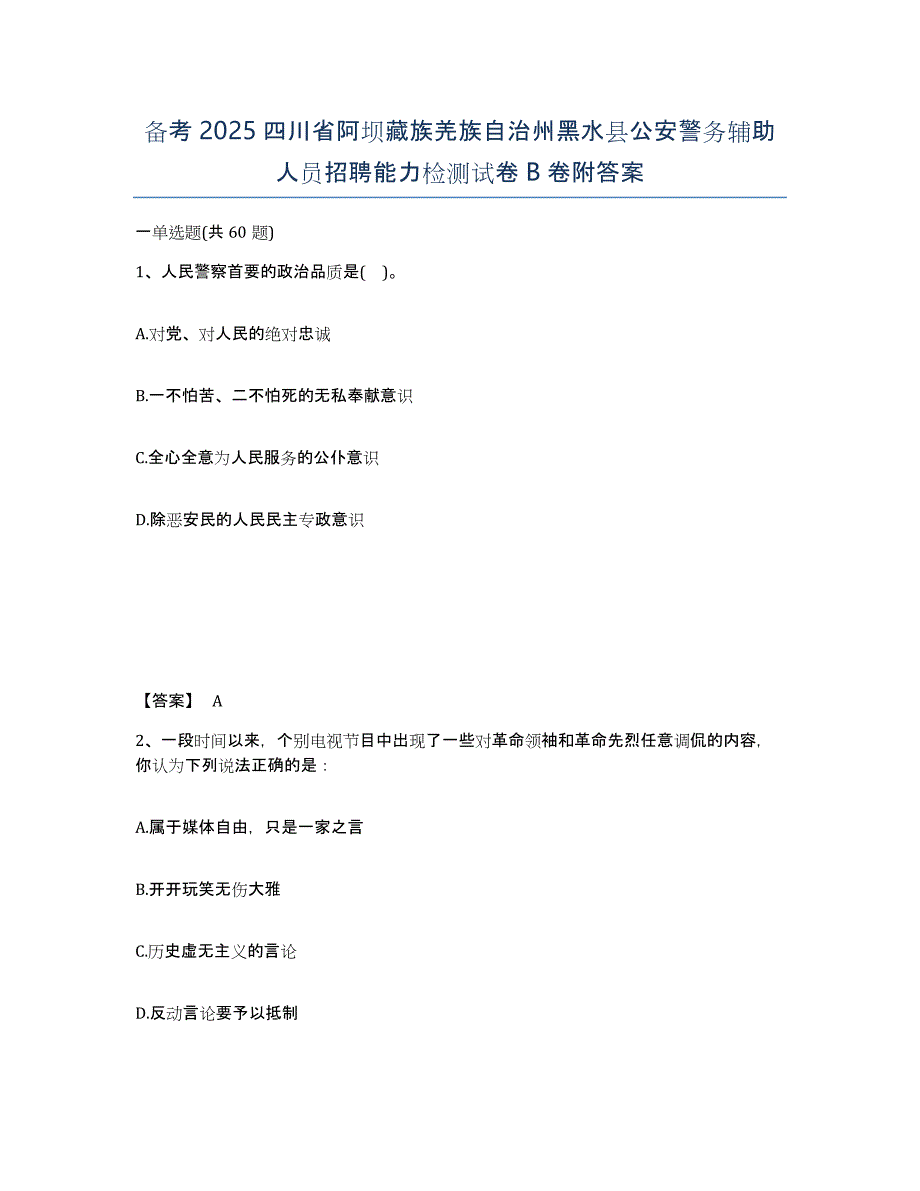 备考 2025 四川省阿坝藏族羌族自治州黑水县公安警务辅助人员招聘能力检测试卷 B 卷附答案

一单选题(共 60 题)

1、人民警察首要的政治品质是( )。

A.对党、对人民的绝对忠诚

B.一不怕苦、二不怕死的无私奉献意识

C.全心全意为人民服务的公仆意识

D.除恶安民的人民民主专政意识

【答案】 A

2、一段时间以来，个别电视节目中出现了一些对革命领袖和革命先烈任意调侃的内容，你认为下列说法正确的是：

A.属于媒体自由，只是一家之言

B.开开玩笑无伤大雅

C.历史虚无主义的言论

D.反动言论要予以抵制